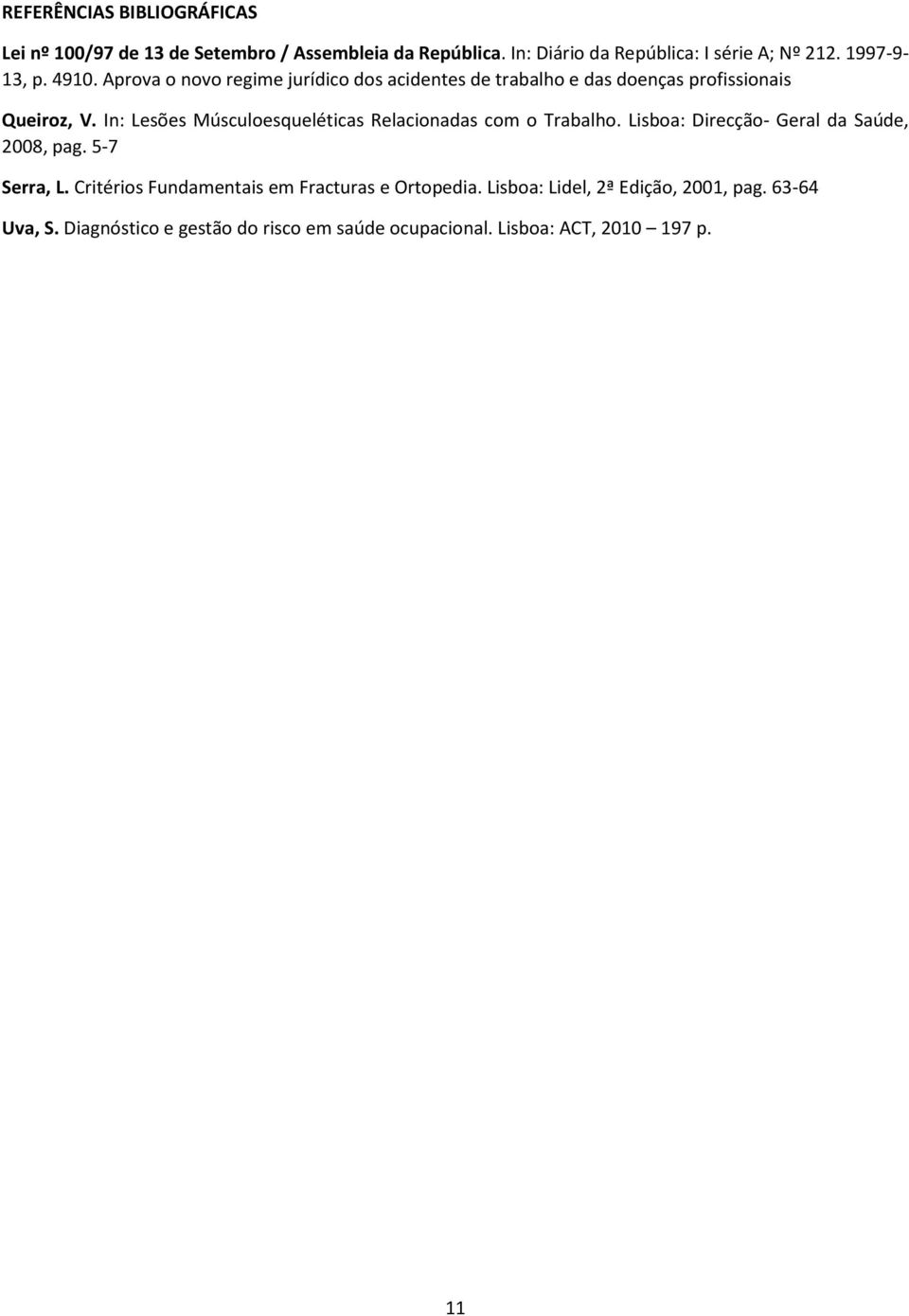 REFERÊNCIAS BIBLIOGRÁFICAS

Lei nº 100/97 de 13 de Setembro / Assembleia da República. In: Diário da República: I série A; Nº 212. 1997-9-13, p. 4910. Aprova o novo regime jurídico dos acidentes de trabalho e das doenças profissionais

Queiroz, V. In: Lesões Músculoesqueléticas Relacionadas com o Trabalho. Lisboa: Direcção- Geral da Saúde, 2008, pag. 5-7

Serra, L. Critérios Fundamentais em Fracturas e Ortopedia. Lisboa: Lidel, 2ª Edição, 2001, pag. 63-64

Uva, S. Diagnóstico e gestão do risco em saúde ocupacional. Lisboa: ACT, 2010 – 197 p.

11